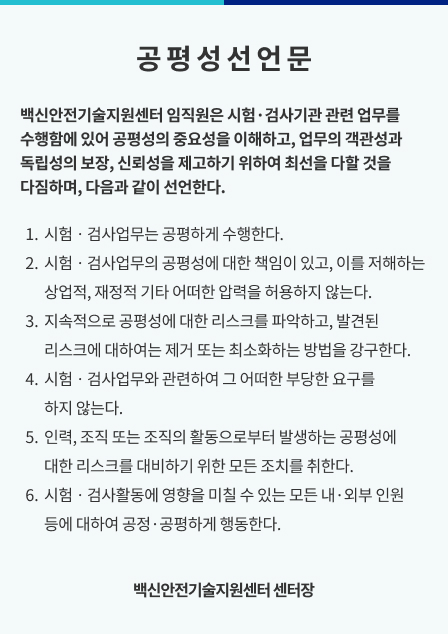 공평성선언문

백신안전기술지원센터 임직원은 시험·검사기관 관련 업무를 수행함에 있어 공평성의 중요성을 이해하고, 업무의 객관성과 독립성의 보장, 신뢰성을 제고하기 위하여 최선을 다할 것을 다짐하며, 다음과 같이 선언한다.

1. 시험 · 검사업무는 공평하게 수행한다.
2. 시험 · 검사업무의 공평성에 대한 책임이 있고, 이를 저해하는 상업적, 재정적 기타 어떠한 압력을 허용하지 않는다.
3. 지속적으로 공평성에 대한 리스크를 파악하고, 발견된 리스크에 대하여는 제거 또는 최소화하는 방법을 강구한다.
4. 시험 · 검사업무와 관련하여 그 어떠한 부당한 요구를 하지 않는다.
5. 인력, 조직 또는 조직의 활동으로부터 발생하는 공평성에 대한 리스크를 대비하기 위한 모든 조치를 취한다.
6. 시험 · 검사활동에 영향을 미칠 수 있는 모든 내·외부 인원 등에 대하여 공정·공평하게 행동한다.

백신안전기술지원센터 센터장